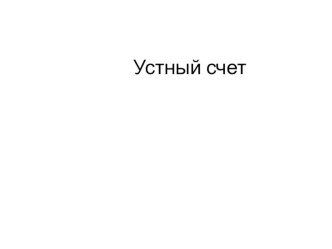 Устный счет